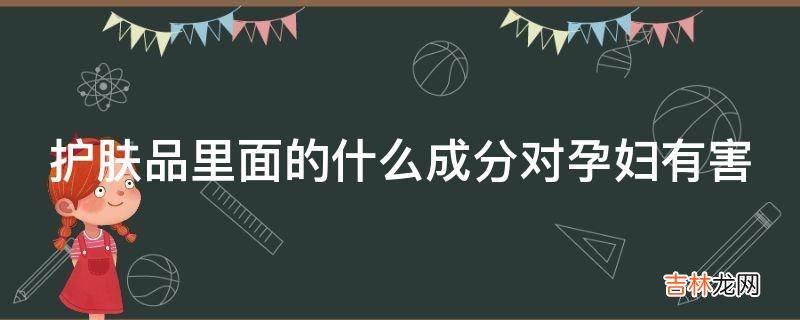 护肤品里面的什么成分对孕妇有害

吉林龙网